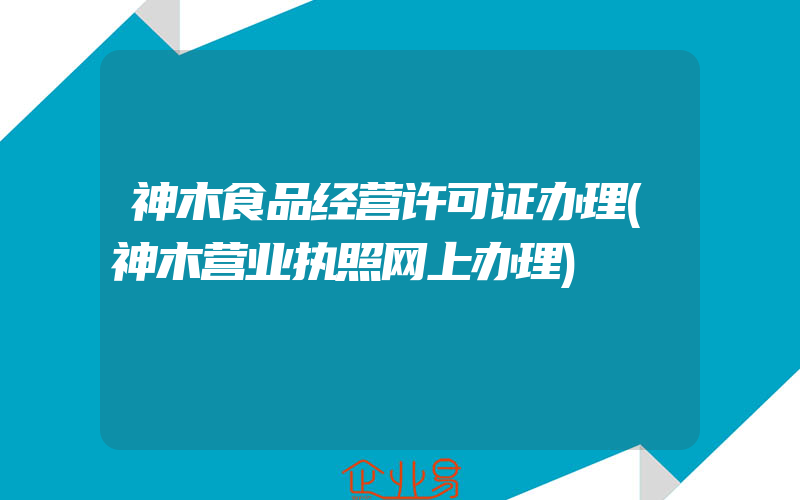 神木食品经营许可证办理(神木营业执照网上办理)

企业易